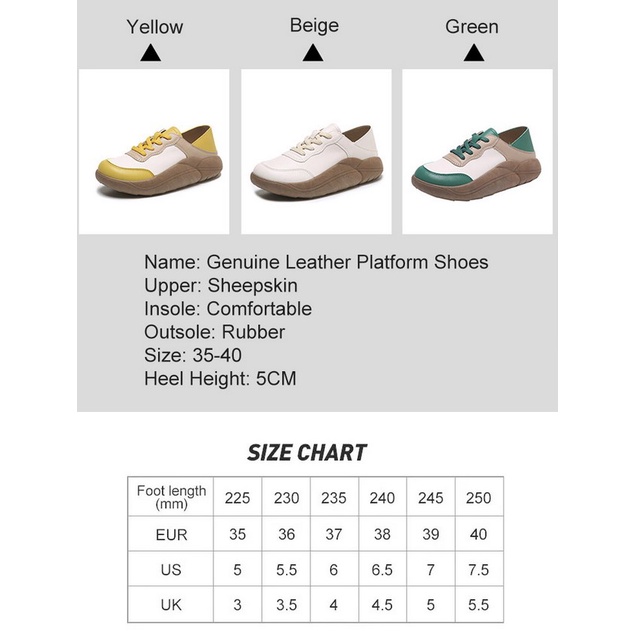 Yellow

Beige

Green

Name: Genuine Leather Platform Shoes
Upper: Sheepskin
Insole: Comfortable
Outsole: Rubber
Size: 35-40
Heel Height: 5CM

SIZE CHART

| Foot length (mm) | 225 | 230 | 235 | 240 | 245 | 250 |
|---|---|---|---|---|---|---|
| EUR | 35 | 36 | 37 | 38 | 39 | 40 |
| US | 5 | 5.5 | 6 | 6.5 | 7 | 7.5 |
| UK | 3 | 3.5 | 4 | 4.5 | 5 | 5.5 |